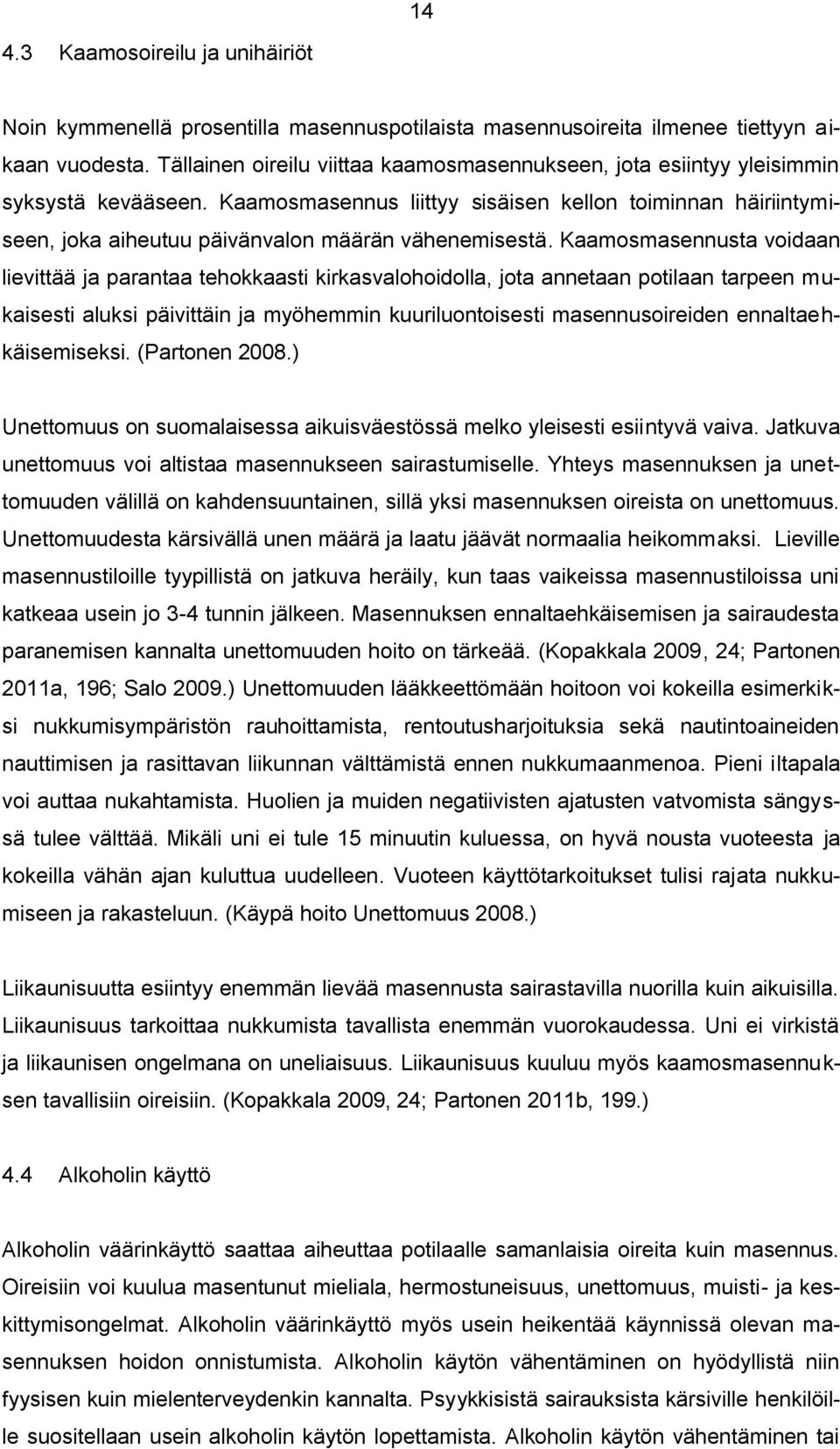 14

4.3 Kaamosoireilu ja unihäiriöt

Noin kymmenellä prosentilla masennuspotilaista masennusoireita ilmenee tiettyyn aikaan vuodesta. Tällainen oireilu viittaa kaamosmasennukseen, jota esiintyy yleisimmin syksystä kevääseen. Kaamosmasennus liittyy sisäisen kellon toiminnan häiriintymiseen, joka aiheutuu päivänvalon määrän vähenemisestä. Kaamosmasennusta voidaan lievittää ja parantaa tehokkaasti kirkasvalohoidolla, jota annetaan potilaan tarpeen mukaisesti aluksi päivittäin ja myöhemmin kuuriluontoisesti masennusoireiden ennaltaehkäisemiseksi. (Partonen 2008.)

Unettomuus on suomalaisessa aikuisväestössä melko yleisesti esiintyvä vaiva. Jatkuva unettomuus voi altistaa masennukseen sairastumiselle. Yhteys masennuksen ja unettomuuden välillä on kahdensuuntainen, sillä yksi masennuksen oireista on unettomuus. Unettomuudesta kärsivällä unen määrä ja laatu jäävät normaalia heikommaksi. Lieville masennustiloille tyypillistä on jatkuva heräily, kun taas vaikeissa masennustiloissa uni katkeaa usein jo 3-4 tunnin jälkeen. Masennuksen ennaltaehkäisemisen ja sairaudesta paranemisen kannalta unettomuuden hoito on tärkeää. (Kopakkala 2009, 24; Partonen 2011a, 196; Salo 2009.) Unettomuuden lääkkeettömään hoitoon voi kokeilla esimerkiksi nukkumisympäristön rauhoittamista, rentoutusharjoituksia sekä nautintoaineiden nauttimisen ja rasittavan liikunnan välttämistä ennen nukkumaanmenoa. Pieni iltapala voi auttaa nukahtamista. Huolien ja muiden negatiivisten ajatusten vatvomista sängyssä tulee välttää. Mikäli uni ei tule 15 minuutin kuluessa, on hyvä nousta vuoteesta ja kokeilla vähän ajan kuluttua uudelleen. Vuoteen käyttötarkoitukset tulisi rajata nukkumiseen ja rakasteluun. (Käypä hoito Unettomuus 2008.)

Liikaunisuutta esiintyy enemmän lievää masennusta sairastavilla nuorilla kuin aikuisilla. Liikaunisuus tarkoittaa nukkumista tavallista enemmän vuorokaudessa. Uni ei virkistä ja liikaunisen ongelmana on uneliaisuus. Liikaunisuus kuuluu myös kaamosmasennuksen tavallisiin oireisiin. (Kopakkala 2009, 24; Partonen 2011b, 199.)

4.4 Alkoholin käyttö

Alkoholin väärinkäyttö saattaa aiheuttaa potilaalle samanlaisia oireita kuin masennus. Oireisiin voi kuulua masentunut mieliala, hermostuneisuus, unettomuus, muisti- ja keskittymisongelmat. Alkoholin väärinkäyttö myös usein heikentää käynnissä olevan masennuksen hoidon onnistumista. Alkoholin käytön vähentäminen on hyödyllistä niin fyysisen kuin mielenterveydenkin kannalta. Psyykkisistä sairauksista kärsiville henkilöille suositellaan usein alkoholin käytön lopettamista. Alkoholin käytön vähentäminen tai